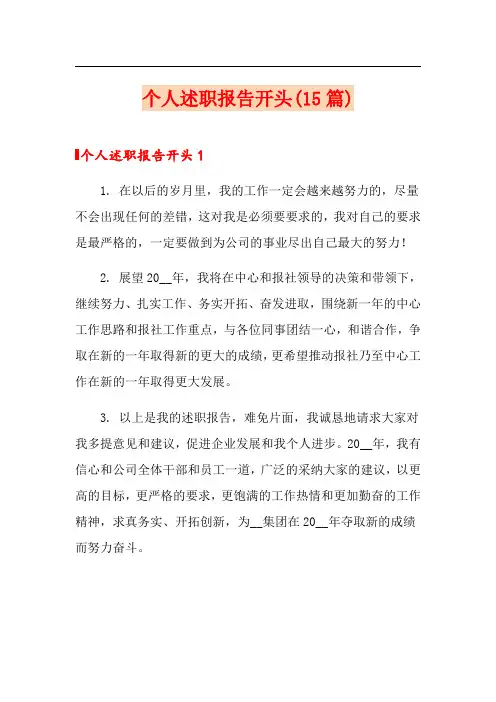 个人述职报告开头(15篇)

个人述职报告开头1

1. 在以后的岁月里，我的工作一定会越来越努力的，尽量不会出现任何的差错，这对我是必须要要求的，我对自己的要求是最严格的，一定要做到为公司的事业尽出自己最大的努力！

2. 展望20__年，我将在中心和报社领导的决策和带领下，继续努力、扎实工作、务实开拓、奋发进取，围绕新一年的中心工作思路和报社工作重点，与各位同事团结一心，和谐合作，争取在新的一年取得新的更大的成绩，更希望推动报社乃至中心工作在新的一年取得更大发展。

3. 以上是我的述职报告，难免片面，我诚恳地请求大家对我多提意见和建议，促进企业发展和我个人进步。20__年，我有信心和公司全体干部和员工一道，广泛的采纳大家的建议，以更高的目标，更严格的要求，更饱满的工作热情和更加勤奋的工作精神，求真务实、开拓创新，为__集团在20__年夺取新的成绩而努力奋斗。